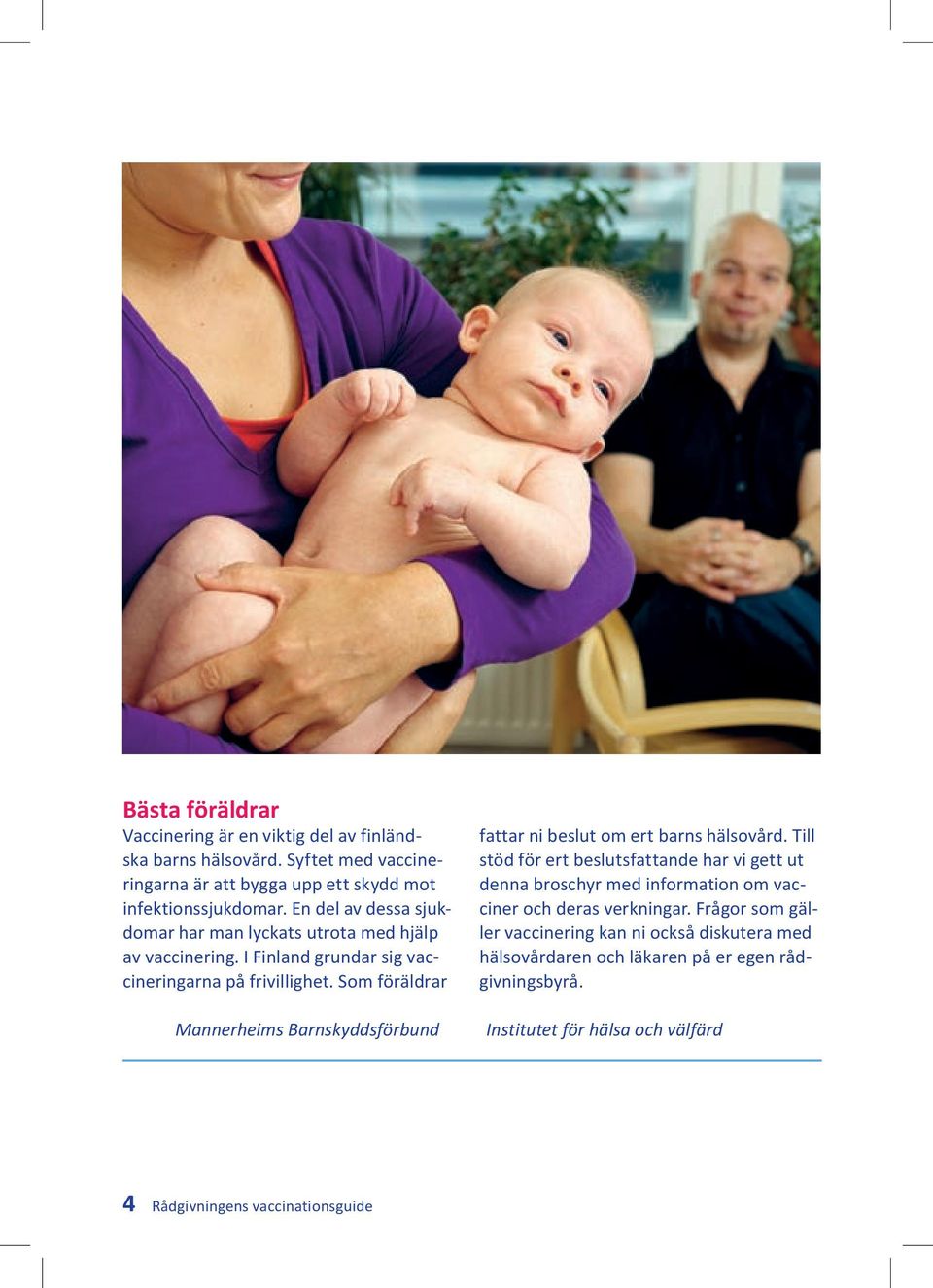 Bästa föräldrar

Vaccinering är en viktig del av finländska barns hälsovård. Syftet med vaccineringarna är att bygga upp ett skydd mot infektionssjukdomar. En del av dessa sjukdomar har man lyckats utrota med hjälp av vaccinering. I Finland grundar sig vaccineringarna på frivillighet. Som föräldrar fattar ni beslut om ert barns hälsovård. Till stöd för ert beslutsfattande har vi gett ut denna broschyr med information om vacciner och deras verkningar. Frågor som gäller vaccinering kan ni också diskutera med hälsovårdaren och läkaren på er egen rådgivningsbyrå.

Mannerheims Barnskyddsförbund

Institutet för hälsa och välfärd

4 Rådgivningens vaccinationsguide